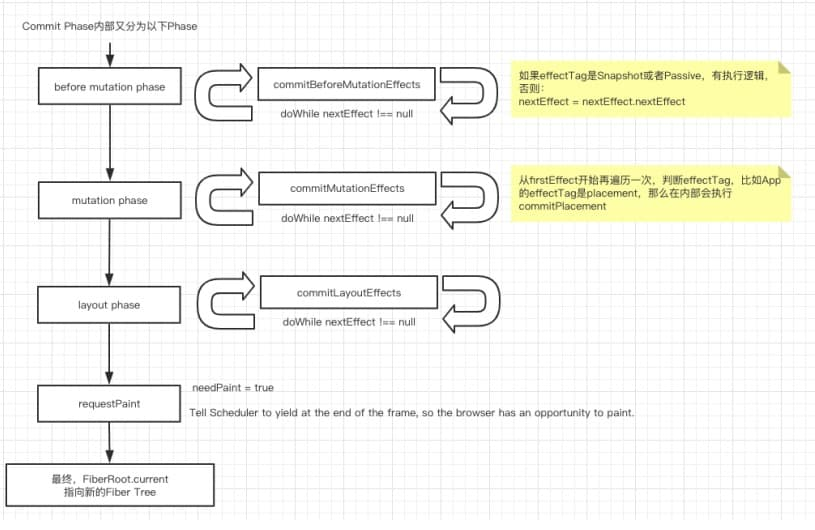 Commit Phase内部又分为以下Phase

before mutation phase

commitBeforeMutationEffects

doWhile nextEffect !== null

如果effectTag是Snapshot或者Passive，有执行逻辑，否则：
nextEffect = nextEffect.nextEffect

mutation phase

commitMutationEffects

doWhile nextEffect !== null

从firstEffect开始再遍历一次，判断effectTag，比如App的effectTag是placement，那么在内部会执行commitPlacement

layout phase

commitLayoutEffects

doWhile nextEffect !== null

requestPaint

needPaint = true

Tell Scheduler to yield at the end of the frame, so the browser has an opportunity to paint.

最终，FiberRoot.current
指向新的Fiber Tree